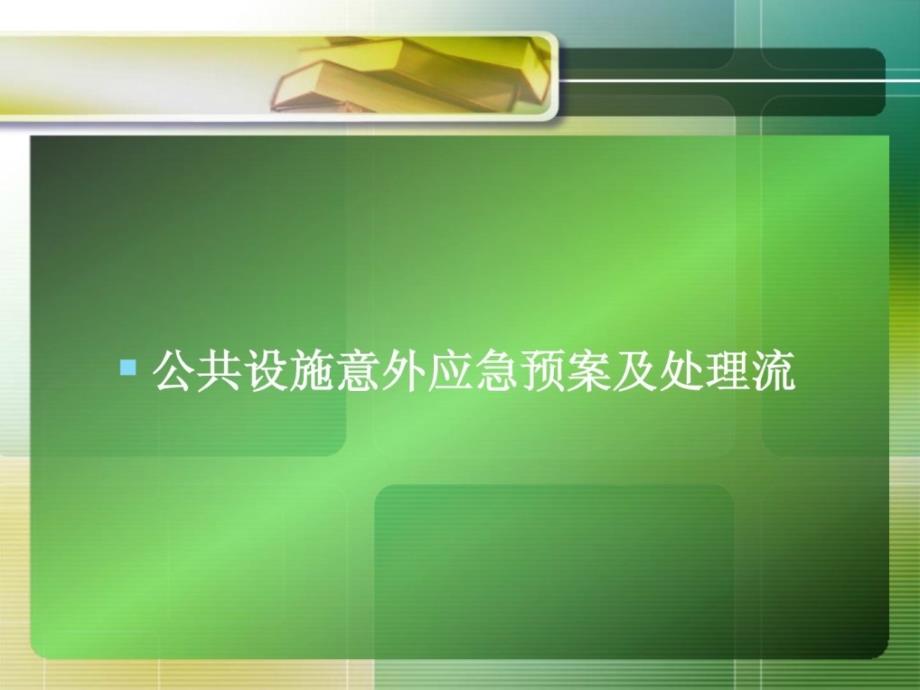 公共设施意外应急预案及处理流